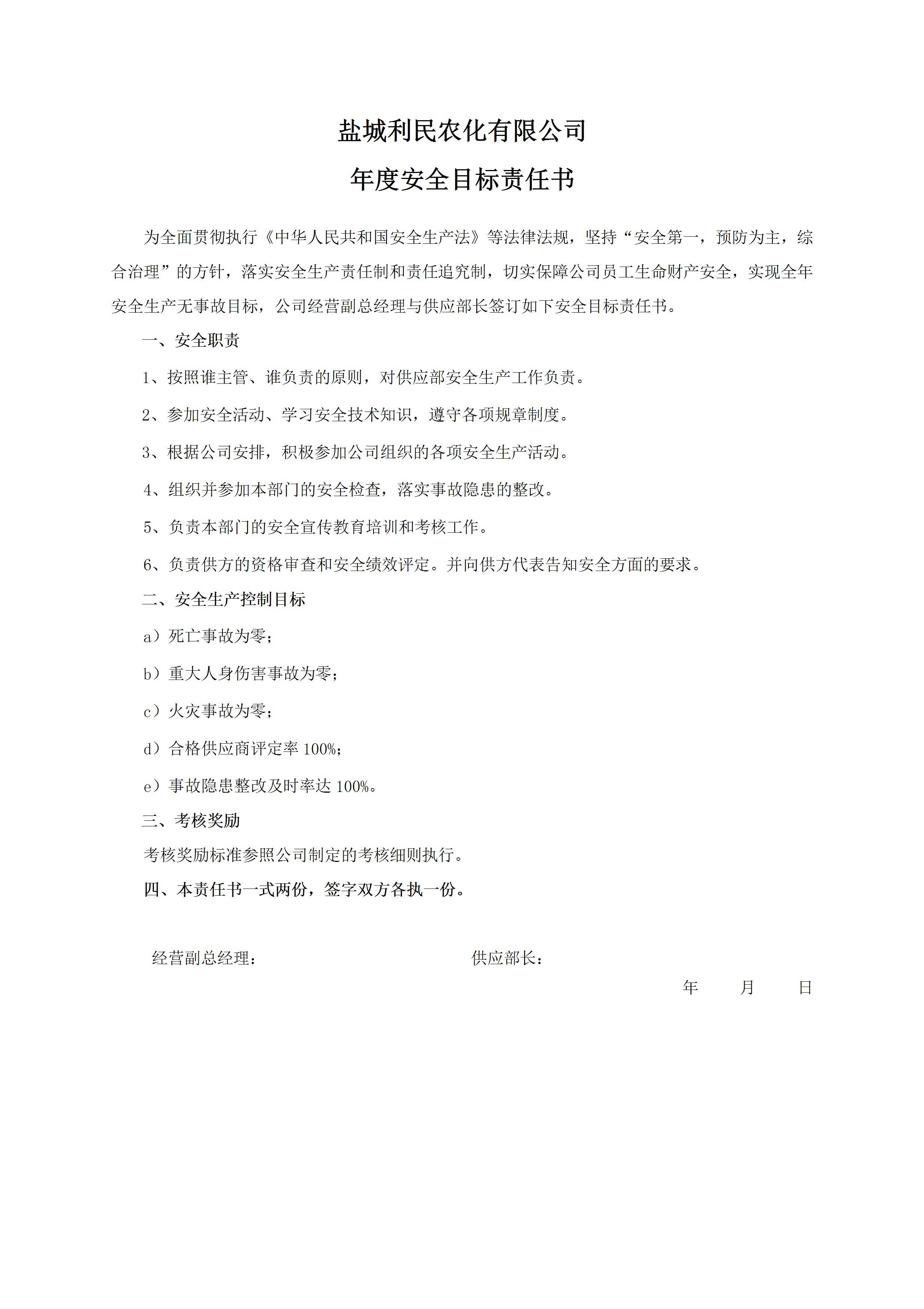 盐城利民农化有限公司

年度安全目标责任书

为全面贯彻执行《中华人民共和国安全生产法》等法律法规，坚持“安全第一，预防为主，综合治理”的方针，落实安全生产责任制和责任追究制，切实保障公司员工生命财产安全，实现全年安全生产无事故目标，公司经营副总经理与供应部长签订如下安全目标责任书。

一、安全职责

1、按照谁主管、谁负责的原则，对供应部安全生产工作负责。

2、参加安全活动、学习安全技术知识，遵守各项规章制度。

3、根据公司安排，积极参加公司组织的各项安全生产活动。

4、组织并参加本部门的安全检查，落实事故隐患的整改。

5、负责本部门的安全宣传教育培训和考核工作。

6、负责供方的资格审查和安全绩效评定。并向供方代表告知安全方面的要求。

二、安全生产控制目标

a）死亡事故为零；

b）重大人身伤害事故为零；

c）火灾事故为零；

d）合格供应商评定率 100%；

e）事故隐患整改及时率达 100%。

三、考核奖励

考核奖励标准参照公司制定的考核细则执行。

四、本责任书一式两份，签字双方各执一份。

经营副总经理：

供应部长：

年 月 日